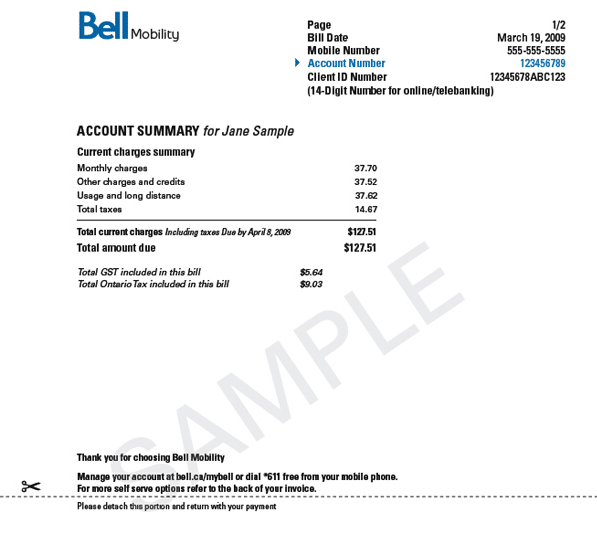 Bell Mobility

| | |
|---|---|
| Page | 1/2 |
| Bill Date | March 19, 2009 |
| Mobile Number | 555-555-5555 |
| Account Number | 123456789 |
| Client ID Number | 12345678ABC123 |

(14-Digit Number for online/telebanking)

ACCOUNT SUMMARY for Jane Sample

Current charges summary

| | |
|---|---|
| Monthly charges | 37.70 |
| Other charges and credits | 37.52 |
| Usage and long distance | 37.62 |
| Total taxes | 14.67 |
| Total current charges Including taxes Due by April 8, 2009 | $127.51 |
| Total amount due | $127.51 |

| | |
|---|---|
| Total GST included in this bill | $5.64 |
| Total Ontario Tax included in this bill | $9.03 |

SAMPLE

Thank you for choosing Bell Mobility

Manage your account at bell.ca/mybell or dial *611 free from your mobile phone.
For more self serve options refer to the back of your invoice.

Please detach this portion and return with your payment